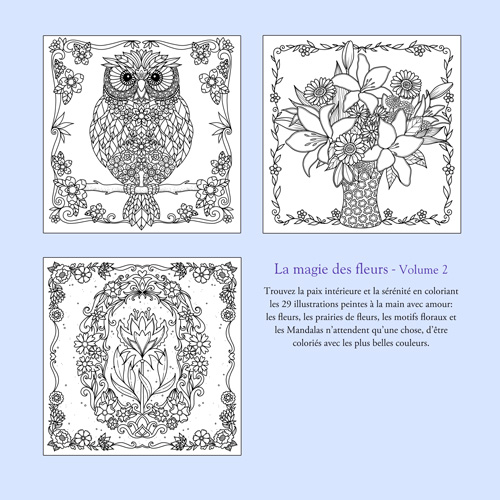 La magie des fleurs - Volume 2

Trouvez la paix intérieure et la sérénité en coloriant les 29 illustrations peintes à la main avec amour: les fleurs, les prairies de fleurs, les motifs floraux et les Mandalas n'attendent qu'une chose, d'être coloriés avec les plus belles couleurs.